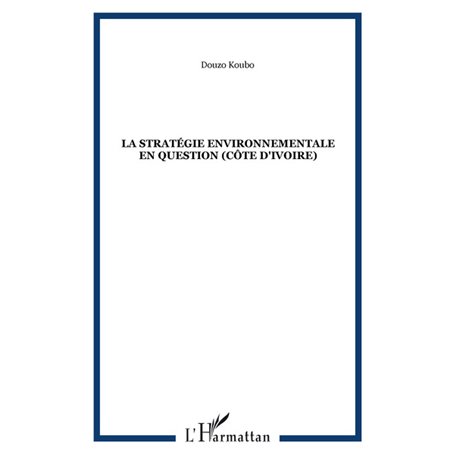 Douzo Koubo

LA STRATÉGIE ENVIRONNEMENTALE EN QUESTION (CÔTE D'IVOIRE)

L'Harmattan